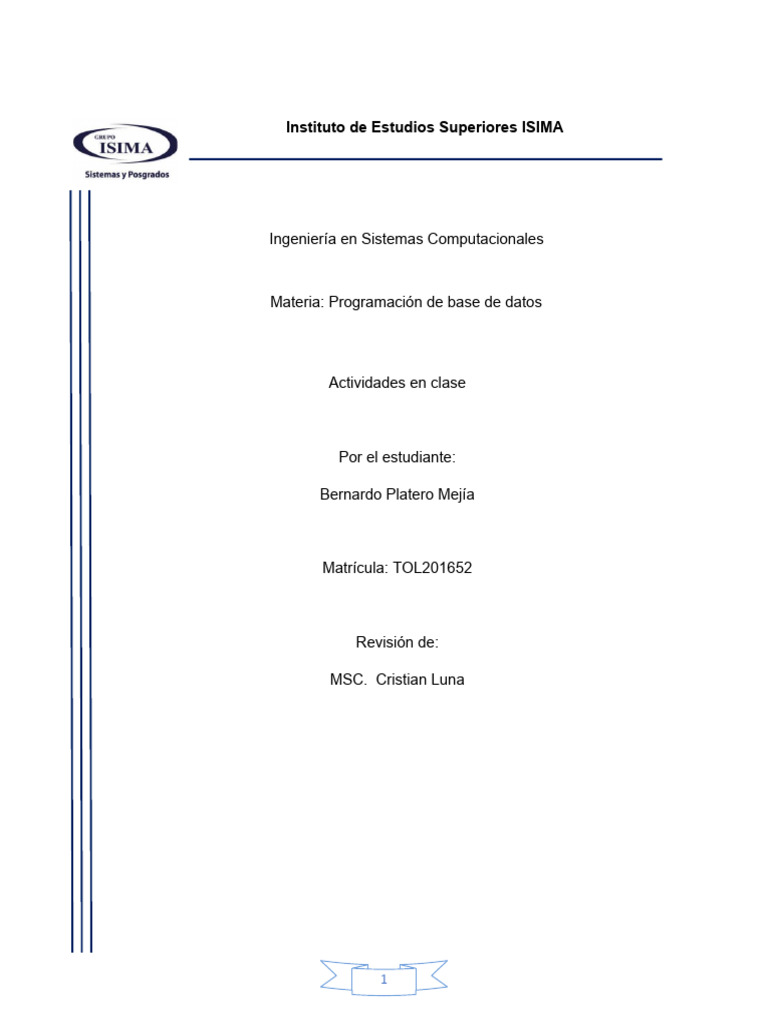 GRUPO
ISIMA
Sistemas y Posgrados

Instituto de Estudios Superiores ISIMA

Ingeniería en Sistemas Computacionales

Materia: Programación de base de datos

Actividades en clase

Por el estudiante:

Bernardo Platero Mejía

Matrícula: TOL201652

Revisión de:

MSC. Cristian Luna

1